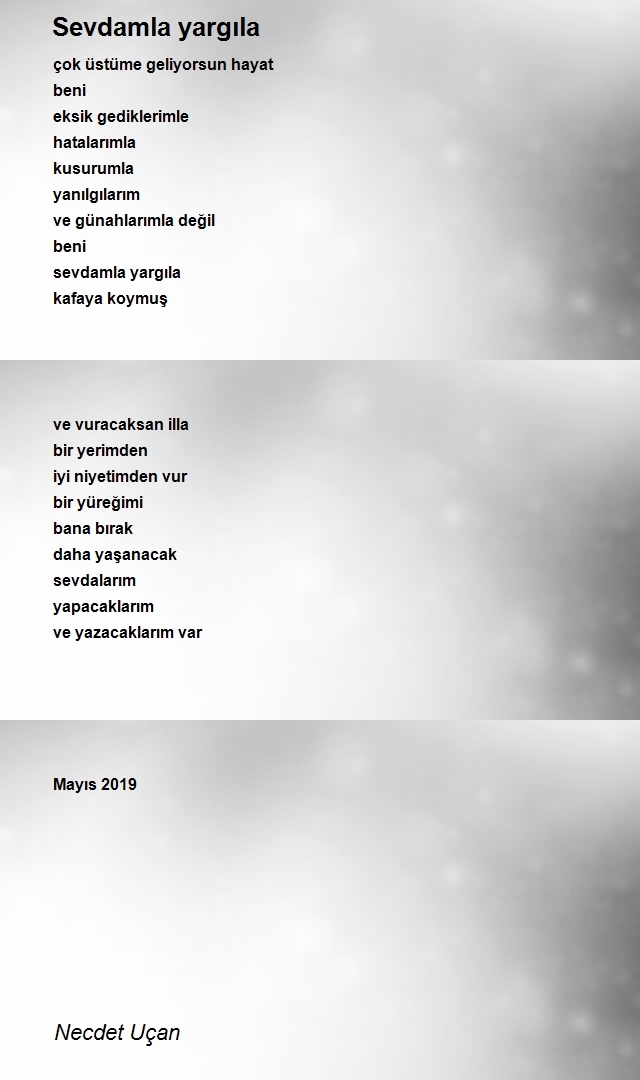 Sevdamla yargıla

çok üstüme geliyorsun hayat
beni
eksik gediklerimle
hatalarımla
kusurumla
yanılgılarım
ve günahlarımla değil
beni
sevdamla yargıla
kafaya koymuş

ve vuracaksan illa
bir yerimden
iyi niyetimden vur
bir yüreğimi
bana bırak
daha yaşanacak
sevdalarım
yapacaklarım
ve yazacaklarım var

Mayıs 2019

Necdet Uçan